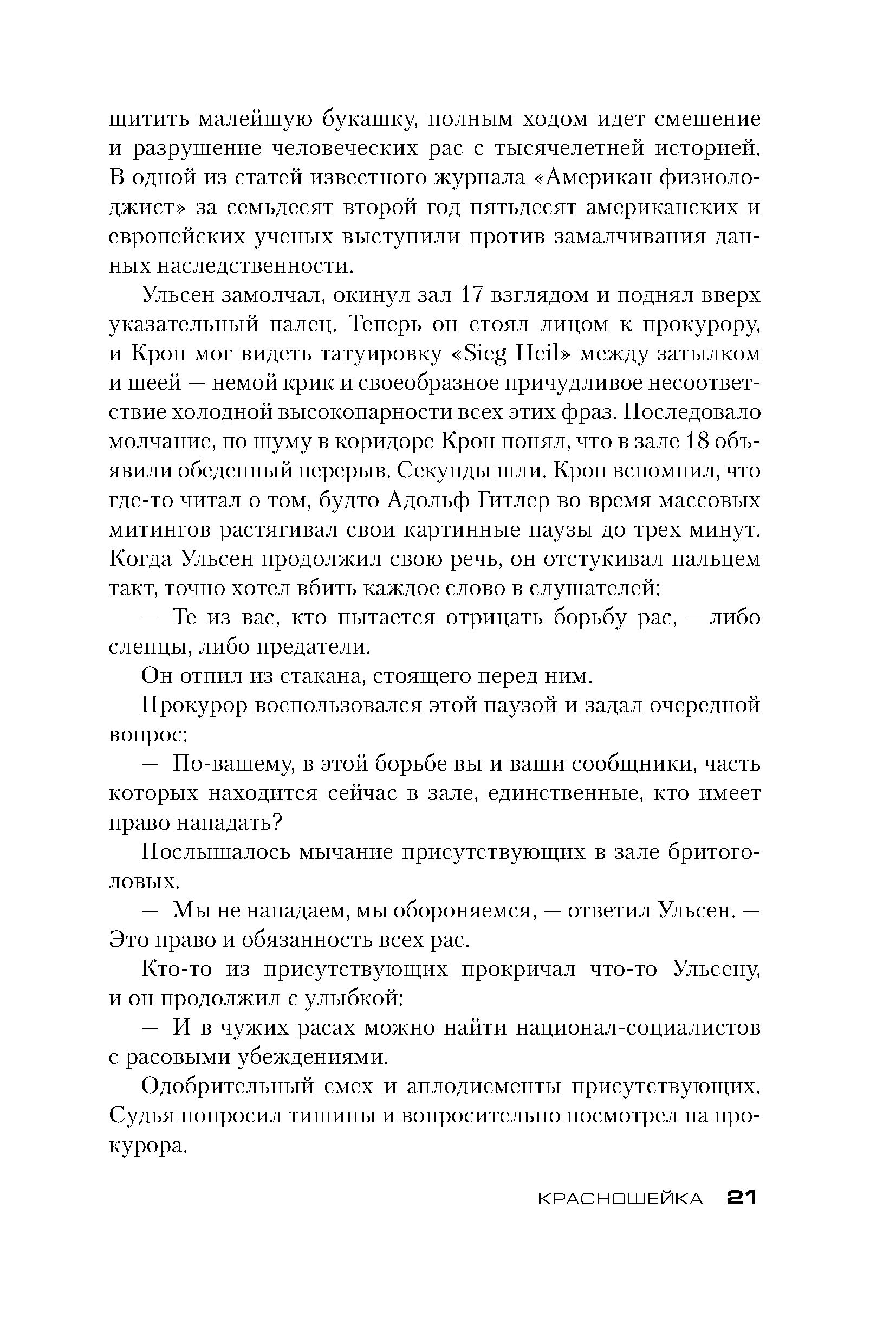 щитить малейшую букашку, полным ходом идет смешение и разрушение человеческих рас с тысячелетней историей. В одной из статей известного журнала «Американ физиолоджист» за семьдесят второй год пятьдесят американских и европейских ученых выступили против замалчивания данных наследственности.

Ульсен замолчал, окинул зал 17 взглядом и поднял вверх указательный палец. Теперь он стоял лицом к прокурору, и Крон мог видеть татуировку «Sieg Heil» между затылком и шеей — немой крик и своеобразное причудливое несоответствие холодной высокопарности всех этих фраз. Последовало молчание, по шуму в коридоре Крон понял, что в зале 18 объявили обеденный перерыв. Секунды шли. Крон вспомнил, что где-то читал о том, будто Адольф Гитлер во время массовых митингов растягивал свои картинные паузы до трех минут. Когда Ульсен продолжил свою речь, он отстукивал пальцем такт, точно хотел вбить каждое слово в слушателей:

— Те из вас, кто пытается отрицать борьбу рас, — либо слепцы, либо предатели.

Он отпил из стакана, стоящего перед ним.

Прокурор воспользовался этой паузой и задал очередной вопрос:

— По-вашему, в этой борьбе вы и ваши сообщники, часть которых находится сейчас в зале, единственные, кто имеет право нападать?

Послышалось мычание присутствующих в зале бритоголовых.

— Мы не нападаем, мы обороняемся, — ответил Ульсен. — Это право и обязанность всех рас.

Кто-то из присутствующих прокричал что-то Ульсену, и он продолжил с улыбкой:

— И в чужих расах можно найти национал-социалистов с расовыми убеждениями.

Одобрительный смех и аплодисменты присутствующих. Судья попросил тишины и вопросительно посмотрел на прокурора.

КРАСНОШЕЙКА 21